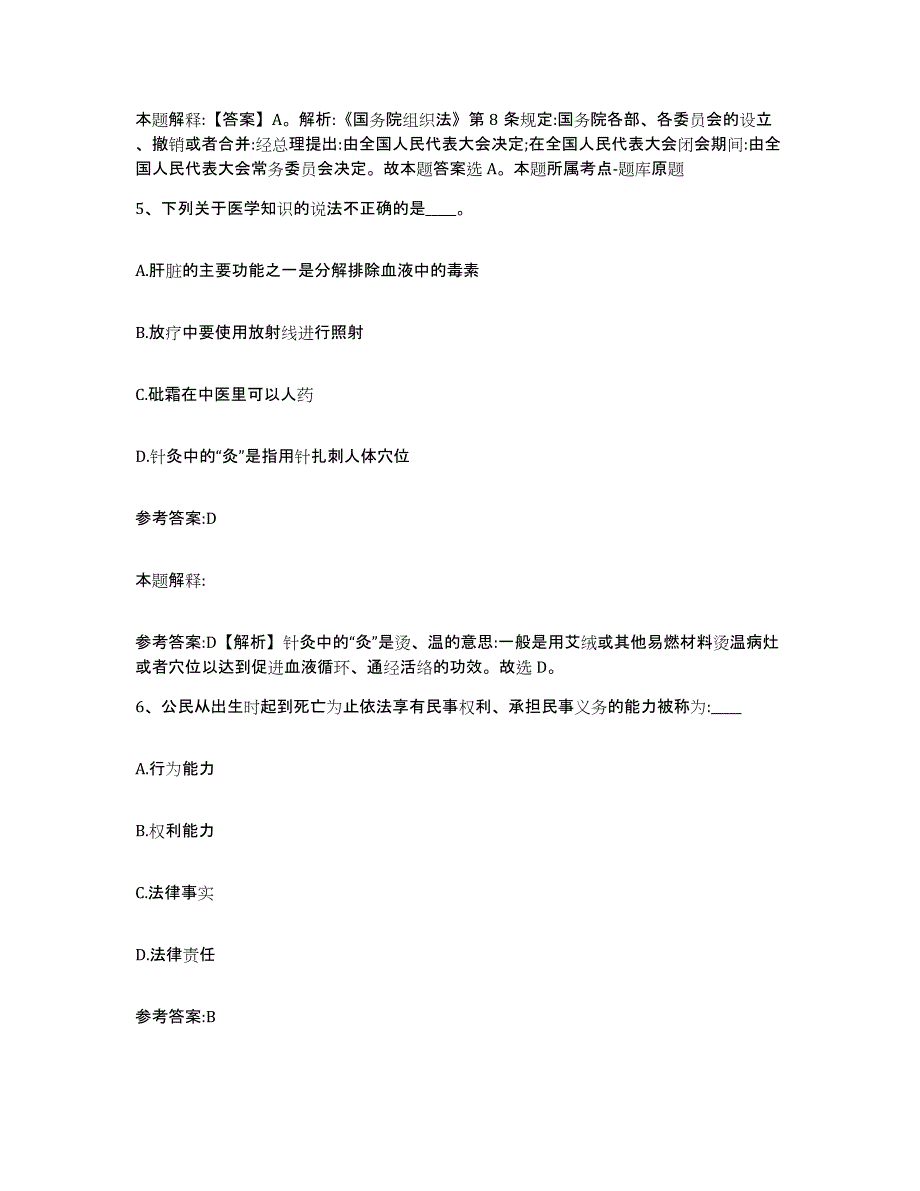 本题解释:【答案】A。解析:《国务院组织法》第 8 条规定:国务院各部、各委员会的设立、撤销或者合并:经总理提出:由全国人民代表大会决定;在全国人民代表大会闭会期间:由全国人民代表大会常务委员会决定。故本题答案选 A。本题所属考点-题库原题

5、下列关于医学知识的说法不正确的是____。

A.肝脏的主要功能之一是分解排除血液中的毒素

B.放疗中要使用放射线进行照射

C.砒霜在中医里可以人药

D.针灸中的“灸”是指用针扎刺人体穴位

参考答案:D

本题解释:

参考答案:D【解析】针灸中的“灸”是烫、温的意思:一般是用艾绒或其他易燃材料烫温病灶或者穴位以达到促进血液循环、通经活络的功效。故选 D。

6、公民从出生时起到死亡为止依法享有民事权利、承担民事义务的能力被称为:____

A.行为能力

B.权利能力

C.法律事实

D.法律责任

参考答案:B